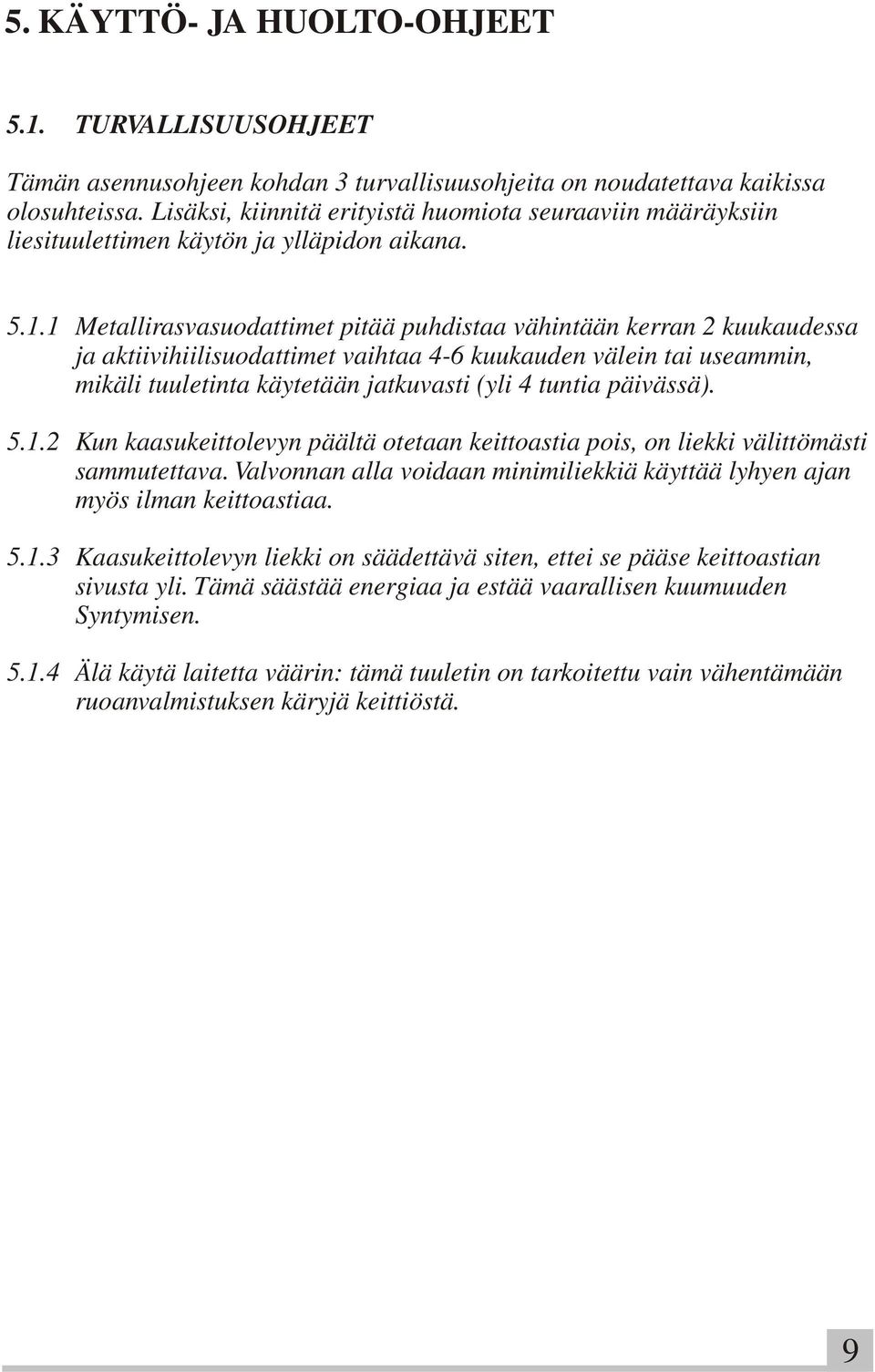 5. KÄYTTÖ- JA HUOLTO-OHJEET

5.1. TURVALLISUUSOHJEET

Tämän asennusohjeen kohdan 3 turvallisuusohjeita on noudatettava kaikissa olosuhteissa. Lisäksi, kiinnitä erityistä huomiota seuraaviin määräyksiin liesituulettimen käytön ja ylläpidon aikana.

5.1.1 Metallirasvasuodattimet pitää puhdistaa vähintään kerran 2 kuukaudessa ja aktiivihiilisuodattimet vaihtaa 4-6 kuukauden välein tai useammin, mikäli tuuletinta käytetään jatkuvasti (yli 4 tuntia päivässä).

5.1.2 Kun kaasukeittolevyn päältä otetaan keittoastia pois, on liekki välittömästi sammutettava. Valvonnan alla voidaan minimiliekkiä käyttää lyhyen ajan myös ilman keittoastiaa.

5.1.3 Kaasukeittolevyn liekki on säädettävä siten, ettei se pääse keittoastian sivusta yli. Tämä säästää energiaa ja estää vaarallisen kuumuuden Syntymisen.

5.1.4 Älä käytä laitetta väärin: tämä tuuletin on tarkoitettu vain vähentämään ruoanvalmistuksen käryjä keittiöstä.

9